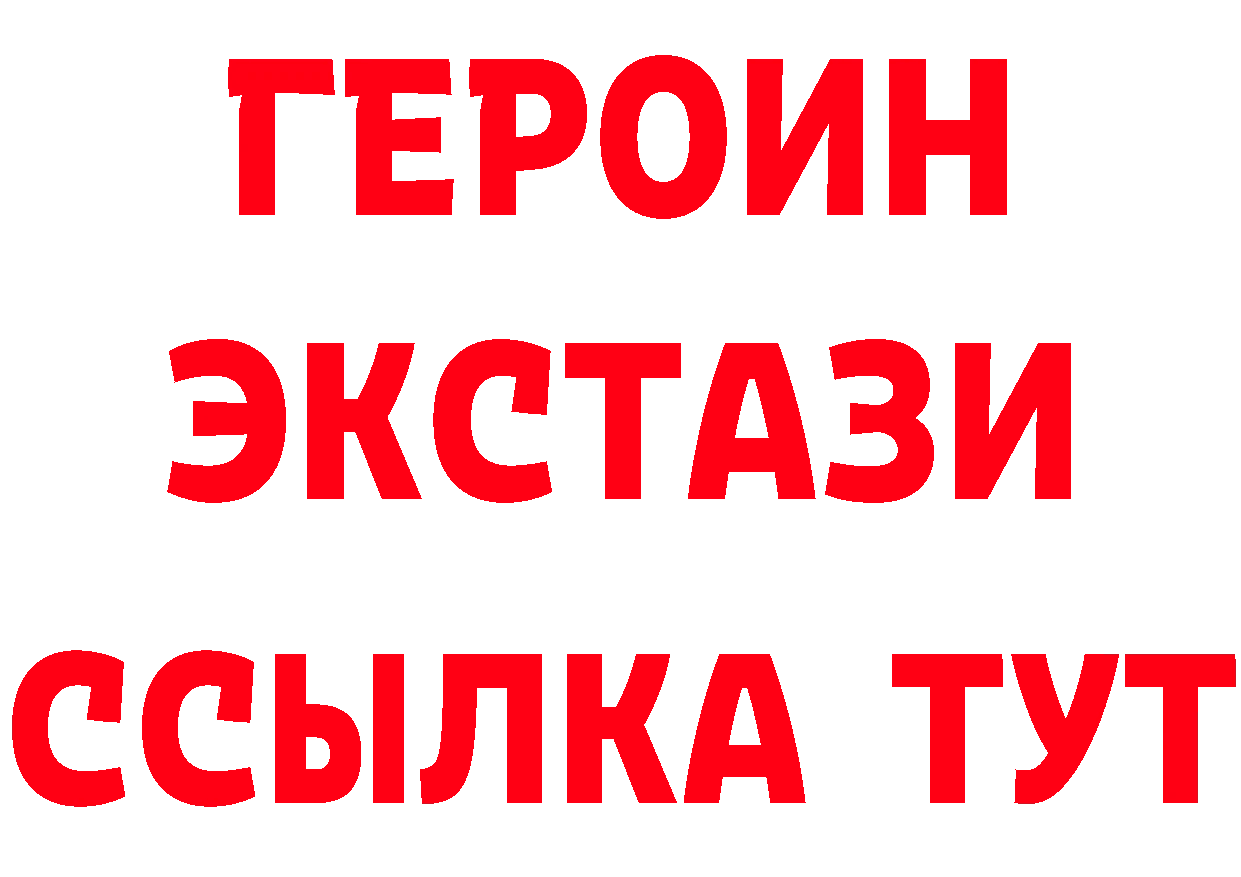 ГЕРОИН
ЭКСТАЗИ
ССЫЛКА ТУТ